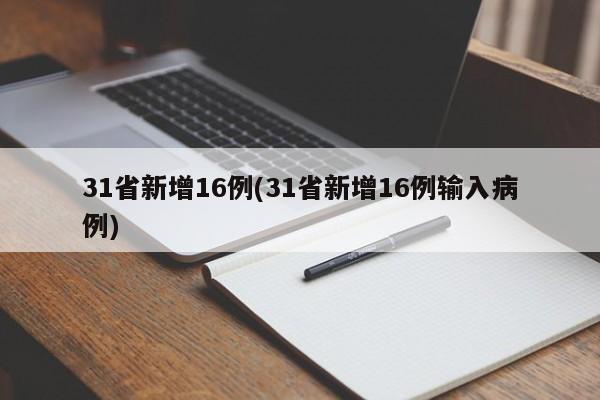 31省新增16例(31省新增16例输入病例)